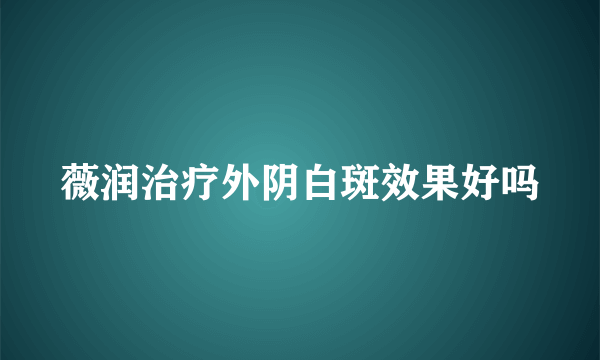 薇润治疗外阴白斑效果好吗